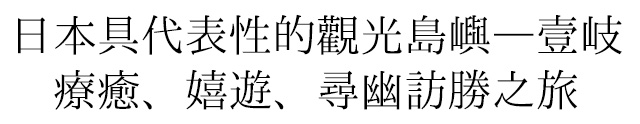 日本具代表性的觀光島嶼—壹岐
療癒、嬉遊、尋幽訪勝之旅